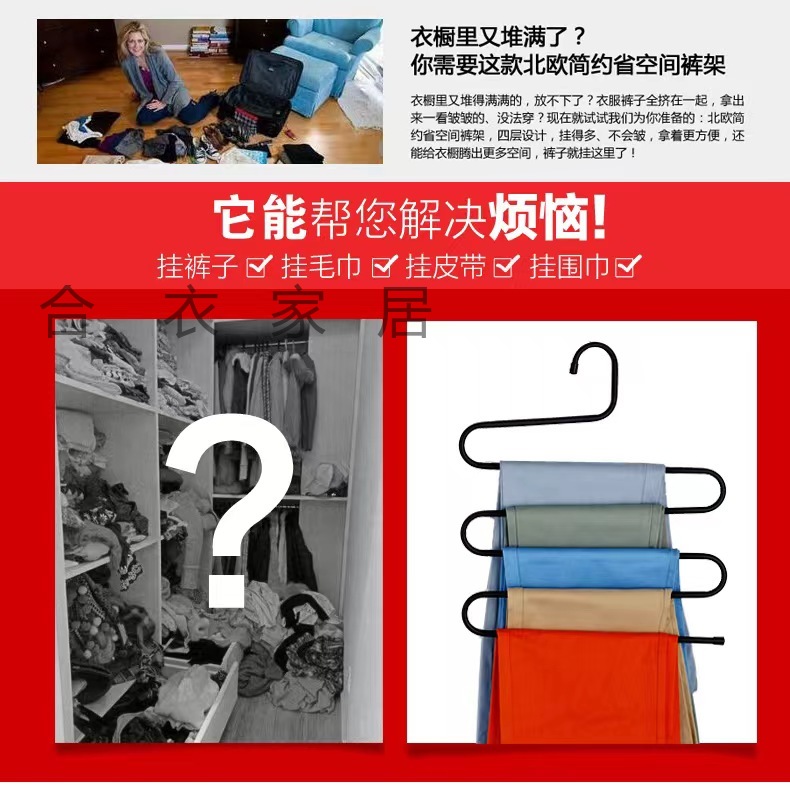 衣橱里又堆满了？
你需要这款北欧简约省空间裤架

衣橱里又堆得满满的，放不下了？衣服裤子全挤在一起，拿出来一看皱皱的、没法穿？现在就试试我们为你准备的：北欧简约省空间裤架，四层设计，挂得多、不会皱，拿着更方便，还能给衣橱腾出更多空间，裤子就挂这里了！

它能帮您解决烦恼!

挂裤子 ☑ 挂毛巾 ☑ 挂皮带 ☑ 挂围巾 ☑

合 衣 家 居

?